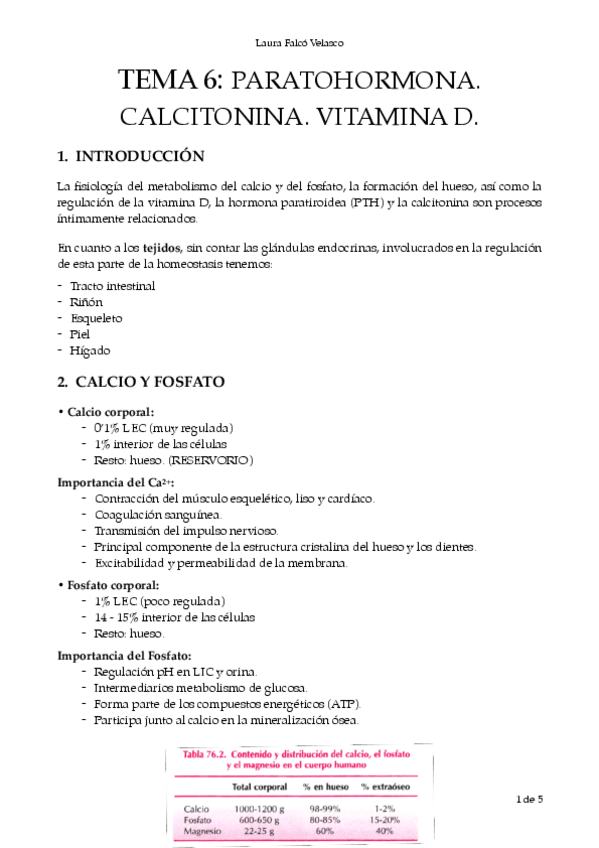 Laura Falcó Velasco

TEMA 6: PARATOHORMONA. CALCITONINA. VITAMINA D.

1. INTRODUCCIÓN

La fisiología del metabolismo del calcio y del fosfato, la formación del hueso, así como la regulación de la vitamina D, la hormona paratiroidea (PTH) y la calcitonina son procesos íntimamente relacionados.

En cuanto a los tejidos, sin contar las glándulas endocrinas, involucrados en la regulación de esta parte de la homeostasis tenemos:

- Tracto intestinal
- Riñón
- Esqueleto
- Piel
- Hígado

2. CALCIO Y FOSFATO

• Calcio corporal:
- 0'1% LEC (muy regulada)
- 1% interior de las células
- Resto: hueso. (RESERVORIO)

Importancia del $Ca^{2+}$:
- Contracción del músculo esquelético, liso y cardíaco.
- Coagulación sanguínea.
- Transmisión del impulso nervioso.
- Principal componente de la estructura cristalina del hueso y los dientes.
- Excitabilidad y permeabilidad de la membrana.

• Fosfato corporal:
- 1% LEC (poco regulada)
- 14 - 15% interior de las células
- Resto: hueso.

Importancia del Fosfato:
- Regulación pH en LIC y orina.
- Intermediarios metabolismo de glucosa.
- Forma parte de los compuestos energéticos (ATP).
- Participa junto al calcio en la mineralización ósea.

Tabla 76.2. Contenido y distribución del calcio, el fosfato y el magnesio en el cuerpo humano

| | Total corporal | % en hueso | % extraóseo |
|---|---|---|---|
| Calcio | 1000-1200 g | 98-99% | 1-2% |
| Fosfato | 600-650 g | 80-85% | 15-20% |
| Magnesio | 22-25 g | 60% | 40% |

1 de 5